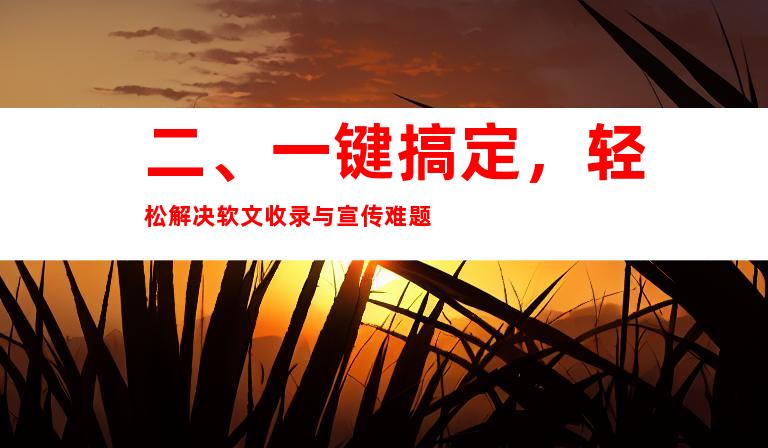 二、一键搞定，轻松解决软文收录与宣传难题